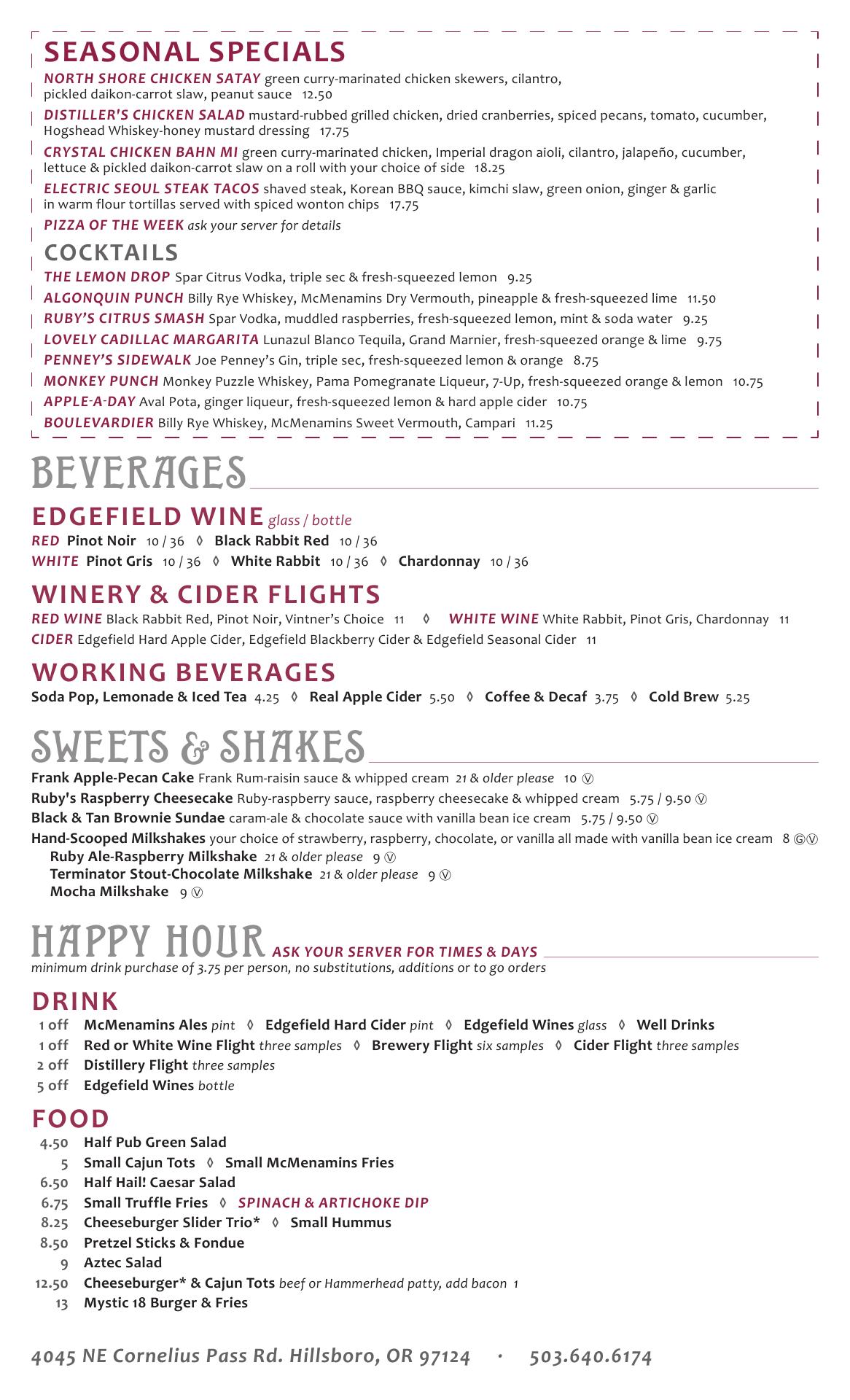 SEASONAL SPECIALS

NORTH SHORE CHICKEN SATAY green curry-marinated chicken skewers, cilantro, pickled daikon-carrot slaw, peanut sauce 12.50

DISTILLER'S CHICKEN SALAD mustard-rubbed grilled chicken, dried cranberries, spiced pecans, tomato, cucumber, Hogshead Whiskey-honey mustard dressing 17.75

CRYSTAL CHICKEN BAHN MI green curry-marinated chicken, Imperial dragon aioli, cilantro, jalapeño, cucumber, lettuce & pickled daikon-carrot slaw on a roll with your choice of side 18.25

ELECTRIC SEOUL STEAK TACOS shaved steak, Korean BBQ sauce, kimchi slaw, green onion, ginger & garlic in warm flour tortillas served with spiced wonton chips 17.75

PIZZA OF THE WEEK ask your server for details

COCKTAILS

THE LEMON DROP Spar Citrus Vodka, triple sec & fresh-squeezed lemon 9.25

ALGONQUIN PUNCH Billy Rye Whiskey, McMenamins Dry Vermouth, pineapple & fresh-squeezed lime 11.50

RUBY'S CITRUS SMASH Spar Vodka, muddled raspberries, fresh-squeezed lemon, mint & soda water 9.25

LOVELY CADILLAC MARGARITA Lunazul Blanco Tequila, Grand Marnier, fresh-squeezed orange & lime 9.75

PENNEY'S SIDEWALK Joe Penney's Gin, triple sec, fresh-squeezed lemon & orange 8.75

MONKEY PUNCH Monkey Puzzle Whiskey, Pama Pomegranate Liqueur, 7-Up, fresh-squeezed orange & lemon 10.75

APPLE-A-DAY Aval Pota, ginger liqueur, fresh-squeezed lemon & hard apple cider 10.75

BOULEVARDIER Billy Rye Whiskey, McMenamins Sweet Vermouth, Campari 11.25

BEVERAGES

EDGEFIELD WINE glass / bottle

RED Pinot Noir 10 / 36 ◊ Black Rabbit Red 10 / 36

WHITE Pinot Gris 10 / 36 ◊ White Rabbit 10 / 36 ◊ Chardonnay 10 / 36

WINERY & CIDER FLIGHTS

RED WINE Black Rabbit Red, Pinot Noir, Vintner's Choice 11 ◊ WHITE WINE White Rabbit, Pinot Gris, Chardonnay 11

CIDER Edgefield Hard Apple Cider, Edgefield Blackberry Cider & Edgefield Seasonal Cider 11

WORKING BEVERAGES

Soda Pop, Lemonade & Iced Tea 4.25 ◊ Real Apple Cider 5.50 ◊ Coffee & Decaf 3.75 ◊ Cold Brew 5.25

SWEETS & SHAKES

Frank Apple-Pecan Cake Frank Rum-raisin sauce & whipped cream 21 & older please 10 Ⓥ

Ruby's Raspberry Cheesecake Ruby-raspberry sauce, raspberry cheesecake & whipped cream 5.75 / 9.50 Ⓥ

Black & Tan Brownie Sundae caram-ale & chocolate sauce with vanilla bean ice cream 5.75 / 9.50 Ⓥ

Hand-Scooped Milkshakes your choice of strawberry, raspberry, chocolate, or vanilla all made with vanilla bean ice cream 8 ⒼⓋ

Ruby Ale-Raspberry Milkshake 21 & older please 9 Ⓥ

Terminator Stout-Chocolate Milkshake 21 & older please 9 Ⓥ

Mocha Milkshake 9 Ⓥ

HAPPY HOUR ASK YOUR SERVER FOR TIMES & DAYS

minimum drink purchase of 3.75 per person, no substitutions, additions or to go orders

DRINK

1 off McMenamins Ales pint ◊ Edgefield Hard Cider pint ◊ Edgefield Wines glass ◊ Well Drinks

1 off Red or White Wine Flight three samples ◊ Brewery Flight six samples ◊ Cider Flight three samples

2 off Distillery Flight three samples

5 off Edgefield Wines bottle

FOOD

4.50 Half Pub Green Salad

5 Small Cajun Tots ◊ Small McMenamins Fries

6.50 Half Hail! Caesar Salad

6.75 Small Truffle Fries ◊ SPINACH & ARTICHOKE DIP

8.25 Cheeseburger Slider Trio* ◊ Small Hummus

8.50 Pretzel Sticks & Fondue

9 Aztec Salad

12.50 Cheeseburger* & Cajun Tots beef or Hammerhead patty, add bacon 1

13 Mystic 18 Burger & Fries

4045 NE Cornelius Pass Rd. Hillsboro, OR 97124 · 503.640.6174